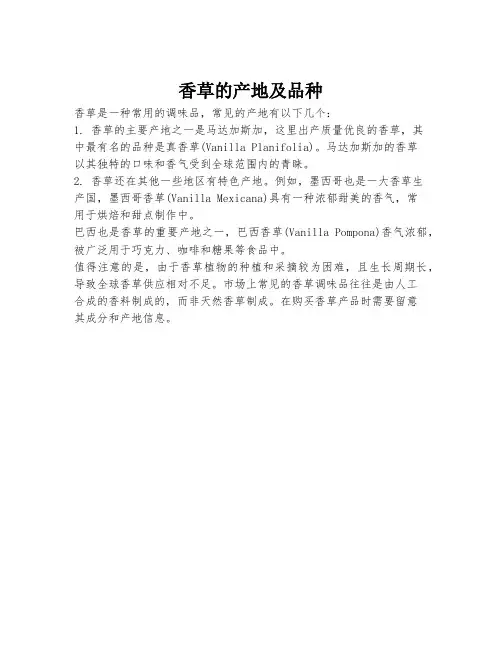 香草的产地及品种

香草是一种常用的调味品，常见的产地有以下几个：
1. 香草的主要产地之一是马达加斯加，这里出产质量优良的香草，其中最有名的品种是真香草(Vanilla Planifolia)。马达加斯加的香草以其独特的口味和香气受到全球范围内的青睐。
2. 香草还在其他一些地区有特色产地。例如，墨西哥也是一大香草生产国，墨西哥香草(Vanilla Mexicana)具有一种浓郁甜美的香气，常用于烘焙和甜点制作中。
巴西也是香草的重要产地之一，巴西香草(Vanilla Pompona)香气浓郁，被广泛用于巧克力、咖啡和糖果等食品中。
值得注意的是，由于香草植物的种植和采摘较为困难，且生长周期长，导致全球香草供应相对不足。市场上常见的香草调味品往往是由人工合成的香料制成的，而非天然香草制成。在购买香草产品时需要留意其成分和产地信息。